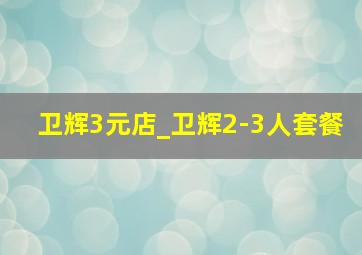 卫辉3元店_卫辉2-3人套餐